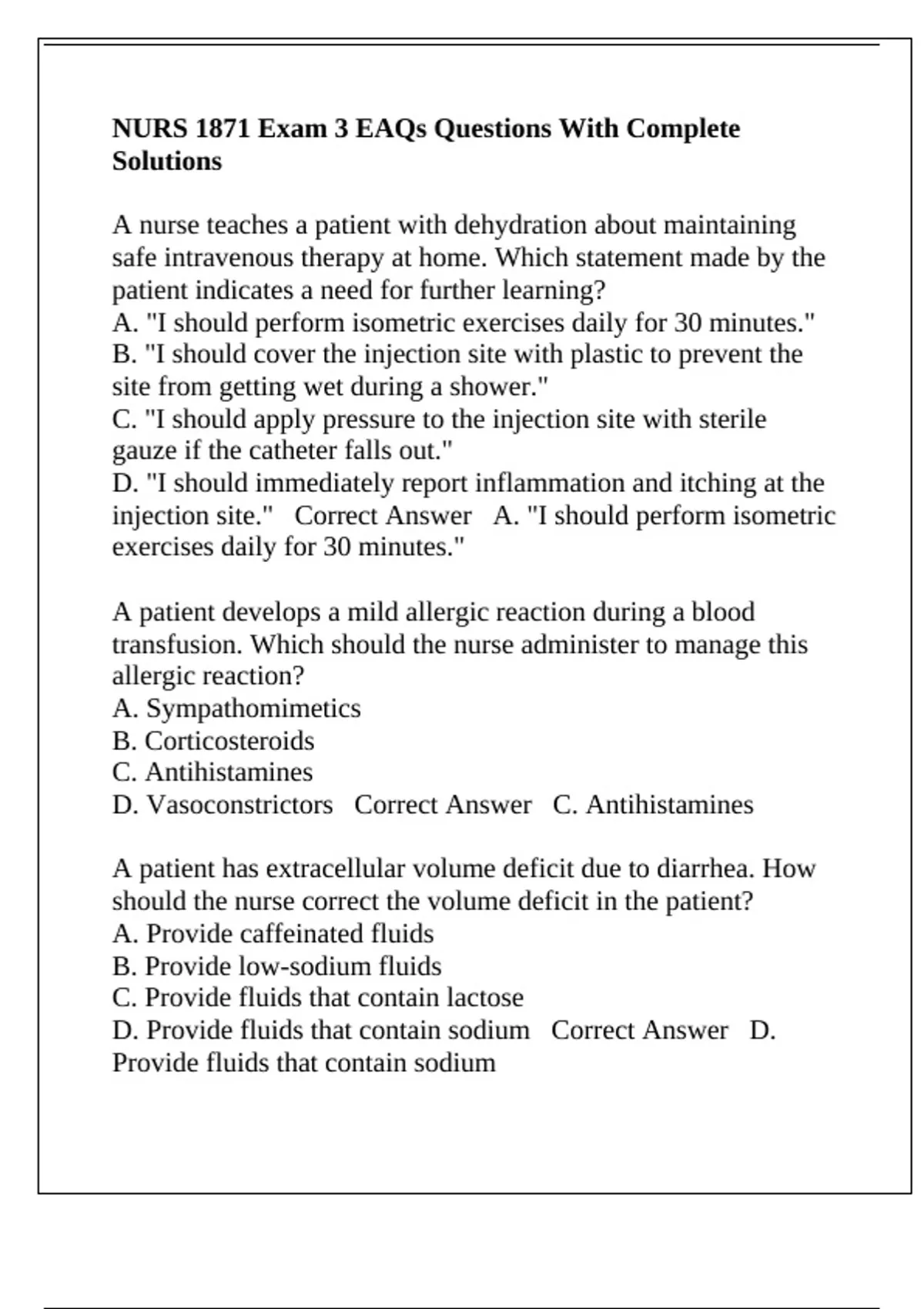 NURS 1871 Exam 3 EAQs Questions With Complete Solutions

A nurse teaches a patient with dehydration about maintaining safe intravenous therapy at home. Which statement made by the patient indicates a need for further learning?
A. "I should perform isometric exercises daily for 30 minutes."
B. "I should cover the injection site with plastic to prevent the site from getting wet during a shower."
C. "I should apply pressure to the injection site with sterile gauze if the catheter falls out."
D. "I should immediately report inflammation and itching at the injection site." Correct Answer A. "I should perform isometric exercises daily for 30 minutes."

A patient develops a mild allergic reaction during a blood transfusion. Which should the nurse administer to manage this allergic reaction?
A. Sympathomimetics
B. Corticosteroids
C. Antihistamines
D. Vasoconstrictors Correct Answer C. Antihistamines

A patient has extracellular volume deficit due to diarrhea. How should the nurse correct the volume deficit in the patient?
A. Provide caffeinated fluids
B. Provide low-sodium fluids
C. Provide fluids that contain lactose
D. Provide fluids that contain sodium Correct Answer D. Provide fluids that contain sodium